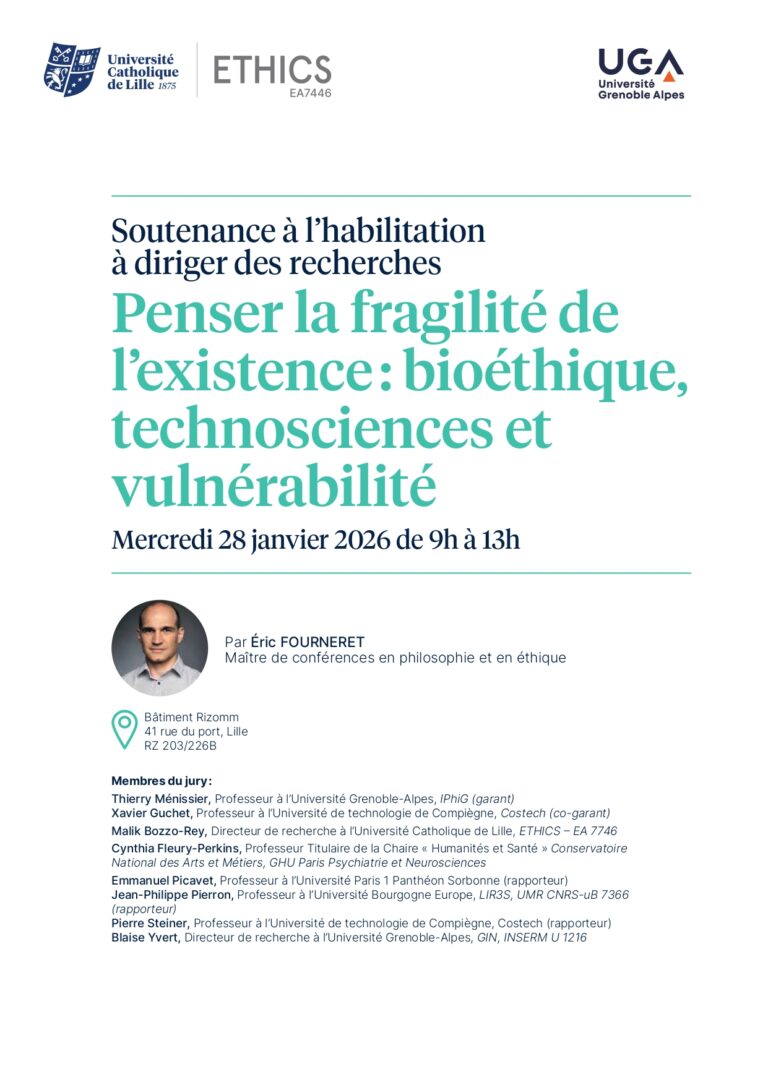 Université Catholique de Lille 1875

ETHICS
EA7446

UGA
Université Grenoble Alpes

Soutenance à l'habilitation à diriger des recherches

Penser la fragilité de l'existence : bioéthique, technosciences et vulnérabilité

Mercredi 28 janvier 2026 de 9h à 13h

Par Éric FOURNERET
Maître de conférences en philosophie et en éthique

Bâtiment Rizomm
41 rue du port, Lille
RZ 203/226B

Membres du jury :
Thierry Ménissier, Professeur à l'Université Grenoble-Alpes, IPhiG (garant)
Xavier Guchet, Professeur à l'Université de technologie de Compiègne, Costech (co-garant)
Malik Bozzo-Rey, Directeur de recherche à l'Université Catholique de Lille, ETHICS – EA 7746
Cynthia Fleury-Perkins, Professeur Titulaire de la Chaire « Humanités et Santé » Conservatoire National des Arts et Métiers, GHU Paris Psychiatrie et Neurosciences
Emmanuel Picavet, Professeur à l'Université Paris 1 Panthéon Sorbonne (rapporteur)
Jean-Philippe Pierron, Professeur à l'Université Bourgogne Europe, LIR3S, UMR CNRS-uB 7366 (rapporteur)
Pierre Steiner, Professeur à l'Université de technologie de Compiègne, Costech (rapporteur)
Blaise Yvert, Directeur de recherche à l'Université Grenoble-Alpes, GIN, INSERM U 1216